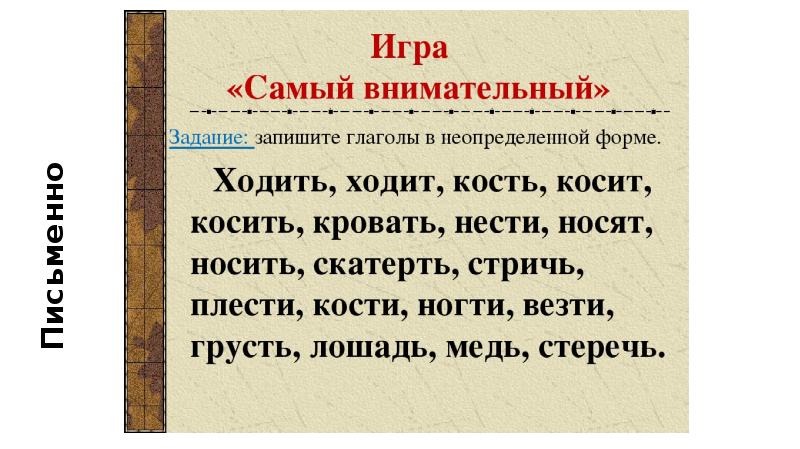 Письменно

Игра
«Самый внимательный»

Задание: запишите глаголы в неопределенной форме.

Ходить, ходит, кость, косит, косить, кровать, нести, носят, носить, скатерть, стричь, плести, кости, ногти, везти, грусть, лошадь, медь, стеречь.